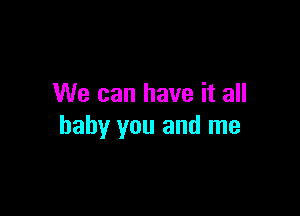 We can have it all
baby you and me